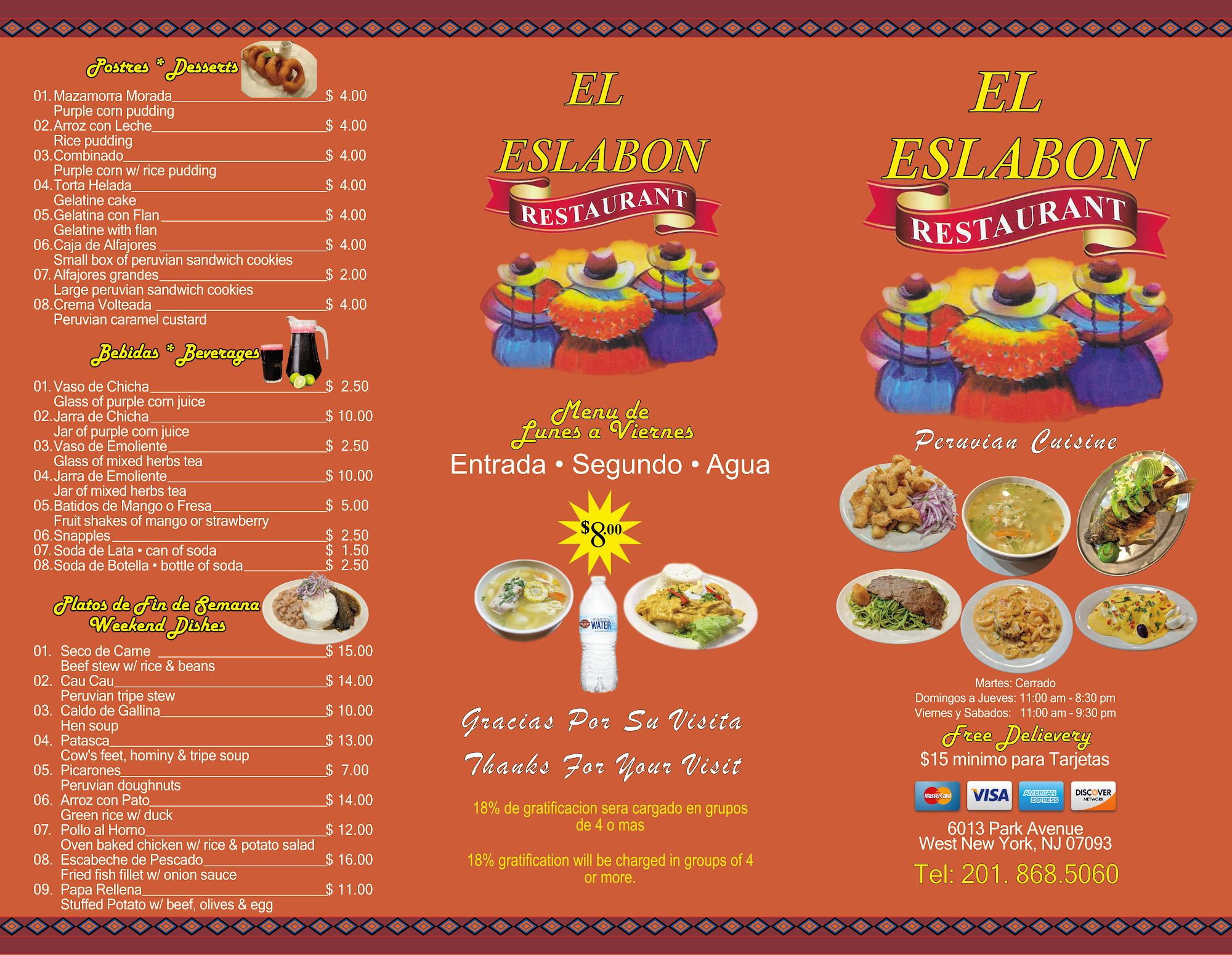 Postres * Desserts

01. Mazamorra Morada $ 4.00
Purple corn pudding
02. Arroz con Leche $ 4.00
Rice pudding
03. Combinado $ 4.00
Purple corn w/ rice pudding
04. Torta Helada $ 4.00
Gelatine cake
05. Gelatina con Flan $ 4.00
Gelatine with flan
06. Caja de Alfajores $ 4.00
Small box of peruvian sandwich cookies
07. Alfajores grandes $ 2.00
Large peruvian sandwich cookies
08. Crema Volteada $ 4.00
Peruvian caramel custard

Bebidas * Beverages

01. Vaso de Chicha $ 2.50
Glass of purple corn juice
02. Jarra de Chicha $ 10.00
Jar of purple corn juice
03. Vaso de Emoliente $ 2.50
Glass of mixed herbs tea
04. Jarra de Emoliente $ 10.00
Jar of mixed herbs tea
05. Batidos de Mango o Fresa $ 5.00
Fruit shakes of mango or strawberry
06. Snapples $ 2.50
07. Soda de Lata • can of soda $ 1.50
08. Soda de Botella • bottle of soda $ 2.50

Platos de Fin de Semana
Weekend Dishes

01. Seco de Carne $ 15.00
Beef stew w/ rice & beans
02. Cau Cau $ 14.00
Peruvian tripe stew
03. Caldo de Gallina $ 10.00
Hen soup
04. Patasca $ 13.00
Cow's feet, hominy & tripe soup
05. Picarones $ 7.00
Peruvian doughnuts
06. Arroz con Pato $ 14.00
Green rice w/ duck
07. Pollo al Horno $ 12.00
Oven baked chicken w/ rice & potato salad
08. Escabeche de Pescado $ 16.00
Fried fish fillet w/ onion sauce
09. Papa Rellena $ 11.00
Stuffed Potato w/ beef, olives & egg

EL
ESLABON
RESTAURANT

Menu de
Lunes a Viernes
Entrada • Segundo • Agua

$8.00

WATER

Gracias Por Su Visita
Thanks For Your Visit

18% de gratificacion sera cargado en grupos de 4 o mas

18% gratification will be charged in groups of 4 or more.

EL
ESLABON
RESTAURANT

Peruvian Cuisine

Martes: Cerrado
Domingos a Jueves: 11:00 am - 8:30 pm
Viernes y Sabados: 11:00 am - 9:30 pm

Free Delievery
$15 minimo para Tarjetas

MasterCard VISA AMERICAN EXPRESS DISCOVER NETWORK

6013 Park Avenue
West New York, NJ 07093
Tel: 201. 868.5060